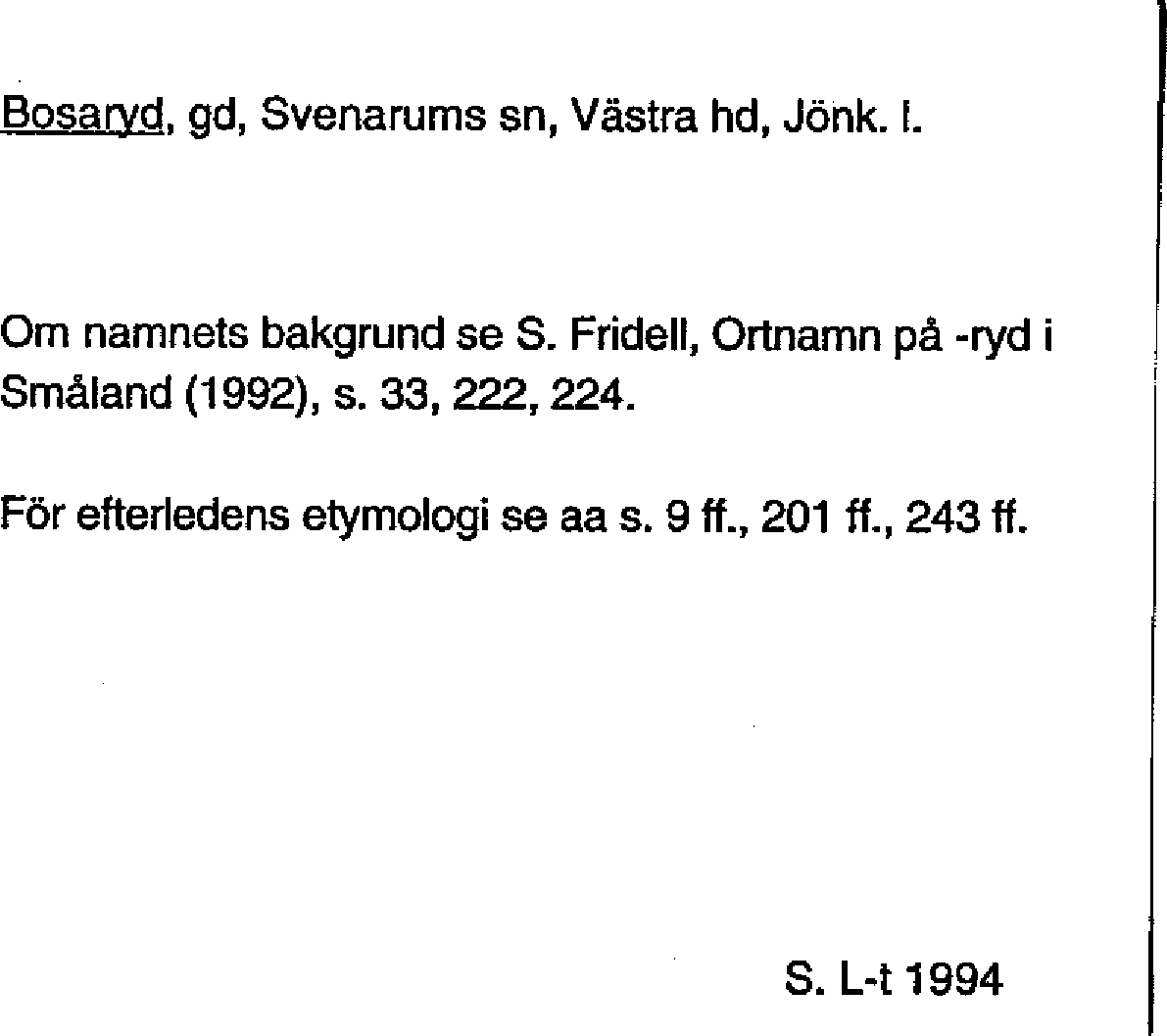 Bosaryd, gd, Svenarums sn, Västra hd, Jönk. l.

Om namnets bakgrund se S. Fridell, Ortnamn på -ryd i Småland (1992), s. 33, 222, 224.

För efterledens etymologi se aa s. 9 ff., 201 ff., 243 ff.

S. L-t 1994